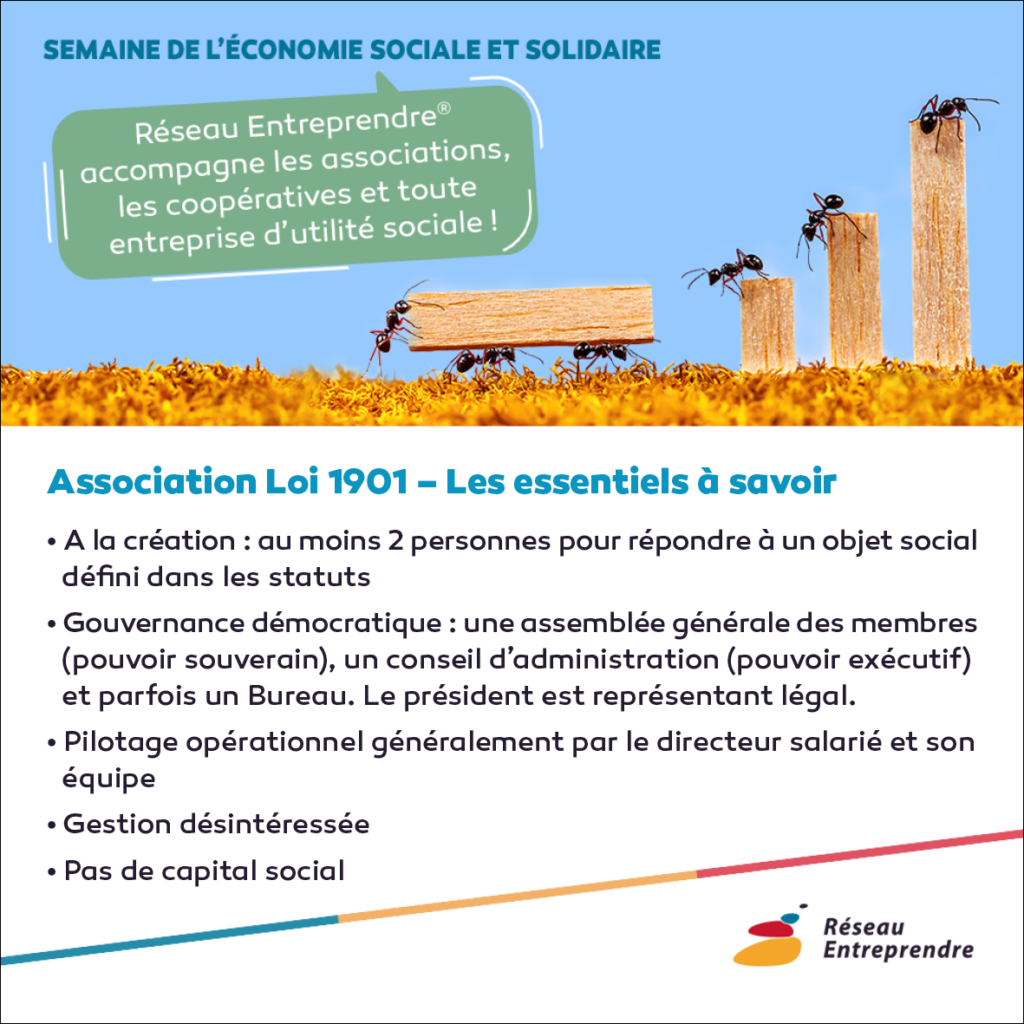 SEMAINE DE L'ÉCONOMIE SOCIALE ET SOLIDAIRE

Réseau Entreprendre® accompagne les associations, les coopératives et toute entreprise d'utilité sociale !

Association Loi 1901 – Les essentiels à savoir

• A la création : au moins 2 personnes pour répondre à un objet social défini dans les statuts

• Gouvernance démocratique : une assemblée générale des membres (pouvoir souverain), un conseil d'administration (pouvoir exécutif) et parfois un Bureau. Le président est représentant légal.

• Pilotage opérationnel généralement par le directeur salarié et son équipe

• Gestion désintéressée

• Pas de capital social

Réseau Entreprendre